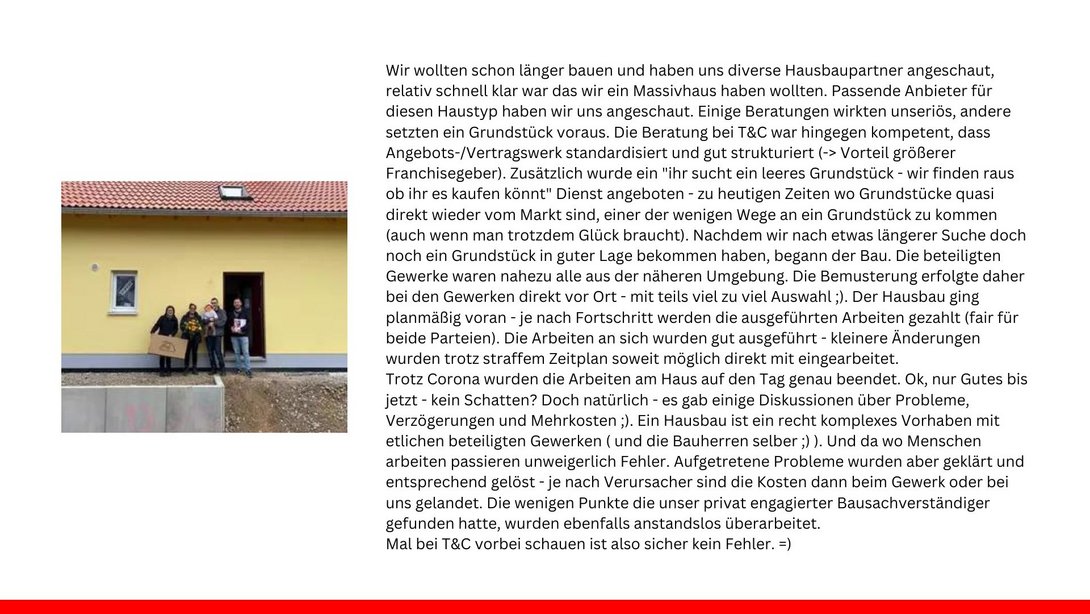 Wir wollten schon länger bauen und haben uns diverse Hausbaupartner angeschaut, relativ schnell klar war das wir ein Massivhaus haben wollten. Passende Anbieter für diesen Haustyp haben wir uns angeschaut. Einige Beratungen wirkten unseriös, andere setzten ein Grundstück voraus. Die Beratung bei T&C war hingegen kompetent, dass Angebots-/Vertragswerk standardisiert und gut strukturiert (-> Vorteil größerer Franchisegeber). Zusätzlich wurde ein "ihr sucht ein leeres Grundstück - wir finden raus ob ihr es kaufen könnt" Dienst angeboten - zu heutigen Zeiten wo Grundstücke quasi direkt wieder vom Markt sind, einer der wenigen Wege an ein Grundstück zu kommen (auch wenn man trotzdem Glück braucht). Nachdem wir nach etwas längerer Suche doch noch ein Grundstück in guter Lage bekommen haben, begann der Bau. Die beteiligten Gewerke waren nahezu alle aus der näheren Umgebung. Die Bemusterung erfolgte daher bei den Gewerken direkt vor Ort - mit teils viel zu viel Auswahl ;). Der Hausbau ging planmäßig voran - je nach Fortschritt werden die ausgeführten Arbeiten gezahlt (fair für beide Parteien). Die Arbeiten an sich wurden gut ausgeführt - kleinere Änderungen wurden trotz straffem Zeitplan soweit möglich direkt mit eingearbeitet.
Trotz Corona wurden die Arbeiten am Haus auf den Tag genau beendet. Ok, nur Gutes bis jetzt - kein Schatten? Doch natürlich - es gab einige Diskussionen über Probleme, Verzögerungen und Mehrkosten ;). Ein Hausbau ist ein recht komplexes Vorhaben mit etlichen beteiligten Gewerken ( und die Bauherren selber ;) ). Und da wo Menschen arbeiten passieren unweigerlich Fehler. Aufgetretene Probleme wurden aber geklärt und entsprechend gelöst - je nach Verursacher sind die Kosten dann beim Gewerk oder bei uns gelandet. Die wenigen Punkte die unser privat engagierter Bausachverständiger gefunden hatte, wurden ebenfalls anstandslos überarbeitet.
Mal bei T&C vorbei schauen ist also sicher kein Fehler. =)